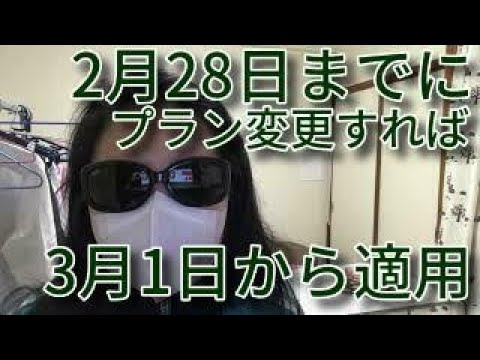 2月28日までに
プラン変更すれば

3月1日から適用